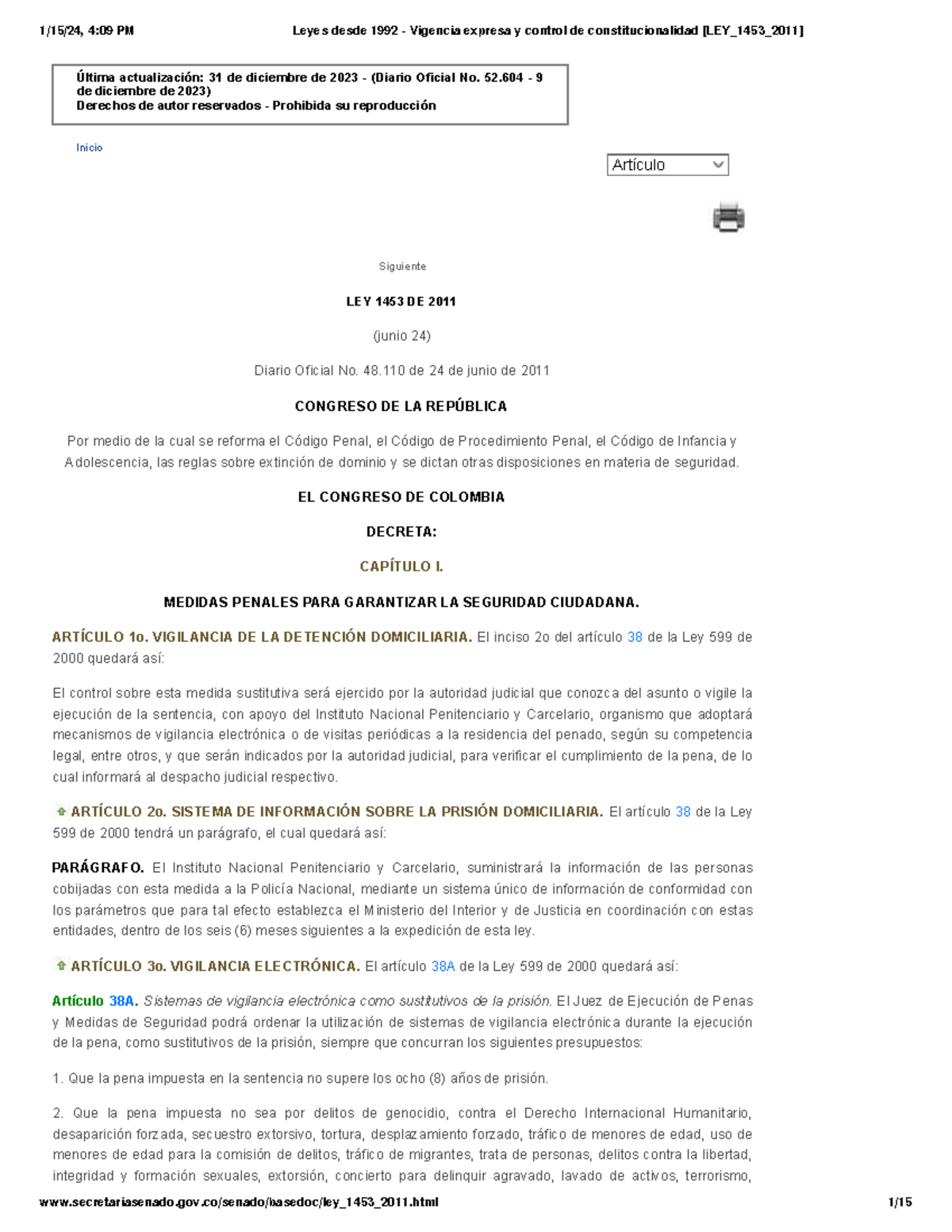 1/15/24, 4:09 PM Leyes desde 1992 - Vigencia expresa y control de constitucionalidad [LEY_1453_2011]

Última actualización: 31 de diciembre de 2023 - (Diario Oficial No. 52.604 - 9 de diciembre de 2023)
Derechos de autor reservados - Prohibida su reproducción

Inicio

Artículo

Siguiente

LEY 1453 DE 2011

(junio 24)

Diario Oficial No. 48.110 de 24 de junio de 2011

CONGRESO DE LA REPÚBLICA

Por medio de la cual se reforma el Código Penal, el Código de Procedimiento Penal, el Código de Infancia y Adolescencia, las reglas sobre extinción de dominio y se dictan otras disposiciones en materia de seguridad.

EL CONGRESO DE COLOMBIA

DECRETA:

CAPÍTULO I.

MEDIDAS PENALES PARA GARANTIZAR LA SEGURIDAD CIUDADANA.

ARTÍCULO 1o. VIGILANCIA DE LA DETENCIÓN DOMICILIARIA. El inciso 2o del artículo 38 de la Ley 599 de 2000 quedará así:

El control sobre esta medida sustitutiva será ejercido por la autoridad judicial que conozca del asunto o vigile la ejecución de la sentencia, con apoyo del Instituto Nacional Penitenciario y Carcelario, organismo que adoptará mecanismos de vigilancia electrónica o de visitas periódicas a la residencia del penado, según su competencia legal, entre otros, y que serán indicados por la autoridad judicial, para verificar el cumplimiento de la pena, de lo cual informará al despacho judicial respectivo.

ARTÍCULO 2o. SISTEMA DE INFORMACIÓN SOBRE LA PRISIÓN DOMICILIARIA. El artículo 38 de la Ley 599 de 2000 tendrá un parágrafo, el cual quedará así:

PARÁGRAFO. El Instituto Nacional Penitenciario y Carcelario, suministrará la información de las personas cobijadas con esta medida a la Policía Nacional, mediante un sistema único de información de conformidad con los parámetros que para tal efecto establezca el Ministerio del Interior y de Justicia en coordinación con estas entidades, dentro de los seis (6) meses siguientes a la expedición de esta ley.

ARTÍCULO 3o. VIGILANCIA ELECTRÓNICA. El artículo 38A de la Ley 599 de 2000 quedará así:

Artículo 38A. Sistemas de vigilancia electrónica como sustitutivos de la prisión. El Juez de Ejecución de Penas y Medidas de Seguridad podrá ordenar la utilización de sistemas de vigilancia electrónica durante la ejecución de la pena, como sustitutivos de la prisión, siempre que concurran los siguientes presupuestos:

1. Que la pena impuesta en la sentencia no supere los ocho (8) años de prisión.

2. Que la pena impuesta no sea por delitos de genocidio, contra el Derecho Internacional Humanitario, desaparición forzada, secuestro extorsivo, tortura, desplazamiento forzado, tráfico de menores de edad, uso de menores de edad para la comisión de delitos, tráfico de migrantes, trata de personas, delitos contra la libertad, integridad y formación sexuales, extorsión, concierto para delinquir agravado, lavado de activos, terrorismo,

www.secretariasenado.gov.co/senado/basedoc/ley_1453_2011.html 1/15